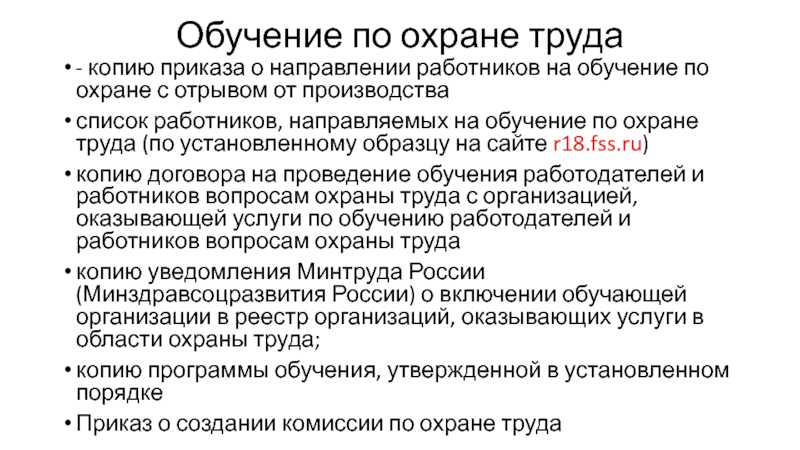 Обучение по охране труда

• - копию приказа о направлении работников на обучение по охране с отрывом от производства

• список работников, направляемых на обучение по охране труда (по установленному образцу на сайте r18.fss.ru)

• копию договора на проведение обучения работодателей и работников вопросам охраны труда с организацией, оказывающей услуги по обучению работодателей и работников вопросам охраны труда

• копию уведомления Минтруда России (Минздравсоцразвития России) о включении обучающей организации в реестр организаций, оказывающих услуги в области охраны труда;

• копию программы обучения, утвержденной в установленном порядке

• Приказ о создании комиссии по охране труда